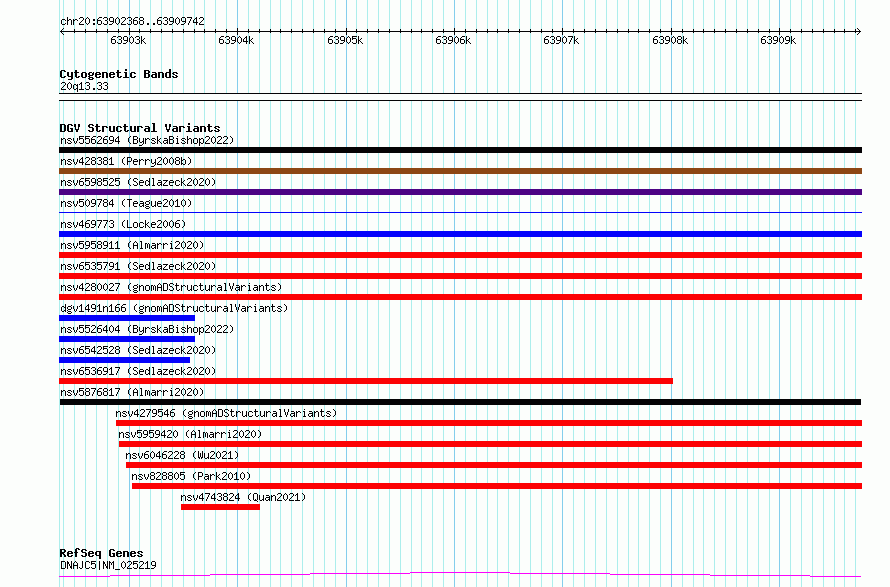 chr20:63902368..63909742

63903k 63904k 63905k 63906k 63907k 63908k 63909k

Cytogenetic Bands
20q13.33

DGV Structural Variants
nsv5562694 (ByrskaBishop2022)
nsv428381 (Perry2008b)
nsv6598525 (Sedlazeck2020)
nsv509784 (Teague2010)
nsv469773 (Locke2006)
nsv5958911 (Almarri2020)
nsv6535791 (Sedlazeck2020)
nsv4280027 (gnomADStructuralVariants)
dgv1491n166 (gnomADStructuralVariants)
nsv5526404 (ByrskaBishop2022)
nsv6542528 (Sedlazeck2020)
nsv6536917 (Sedlazeck2020)
nsv5876817 (Almarri2020)
nsv4279546 (gnomADStructuralVariants)
nsv5959420 (Almarri2020)
nsv6046228 (Wu2021)
nsv828805 (Park2010)
nsv4743824 (Quan2021)

RefSeq Genes
DNAJC5|NM_025219